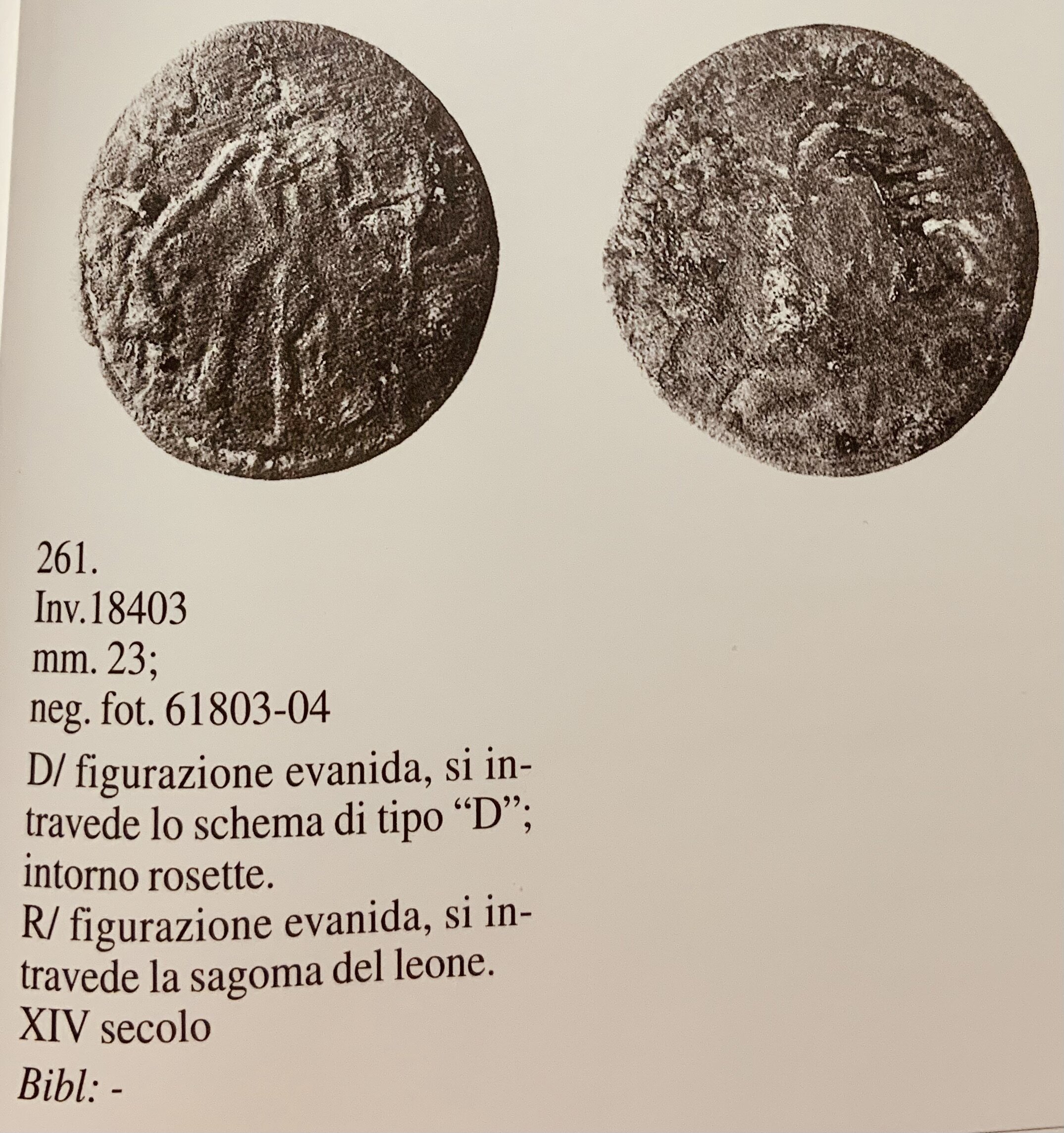 261.
Inv.18403
mm. 23;
neg. fot. 61803-04

D/ figurazione evanida, si intravede lo schema di tipo “D”; intorno rosette.
R/ figurazione evanida, si intravede la sagoma del leone.
XIV secolo
Bibl: -